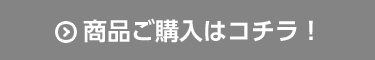 商品ご購入はコチラ！